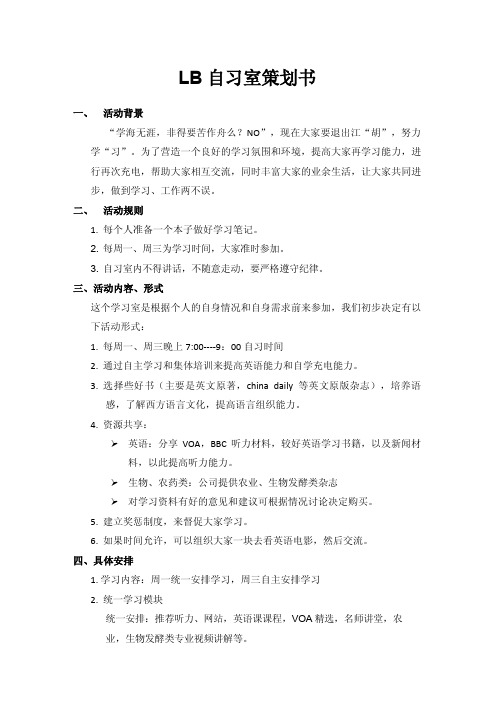 LB 自习室策划书

一、 活动背景

“学海无涯，非得要苦作舟么？NO”，现在大家要退出江“胡”，努力学“习”。为了营造一个良好的学习氛围和环境，提高大家再学习能力，进行再次充电，帮助大家相互交流，同时丰富大家的业余生活，让大家共同进步，做到学习、工作两不误。

二、 活动规则

1. 每个人准备一个本子做好学习笔记。
2. 每周一、周三为学习时间，大家准时参加。
3. 自习室内不得讲话，不随意走动，要严格遵守纪律。

三、活动内容、形式

这个学习室是根据个人的自身情况和自身需求前来参加，我们初步决定有以下活动形式：

1. 每周一、周三晚上 7:00----9：00 自习时间
2. 通过自主学习和集体培训来提高英语能力和自学充电能力。
3. 选择些好书（主要是英文原著，china daily 等英文原版杂志），培养语感，了解西方语言文化，提高语言组织能力。
4. 资源共享：
➢ 英语：分享 VOA，BBC 听力材料，较好英语学习书籍，以及新闻材料，以此提高听力能力。
➢ 生物、农药类：公司提供农业、生物发酵类杂志
➢ 对学习资料有好的意见和建议可根据情况讨论决定购买。
5. 建立奖惩制度，来督促大家学习。
6. 如果时间允许，可以组织大家一块去看英语电影，然后交流。

四、具体安排

1. 学习内容：周一统一安排学习，周三自主安排学习
2. 统一学习模块
统一安排：推荐听力、网站，英语课课程，VOA 精选，名师讲堂，农业，生物发酵类专业视频讲解等。